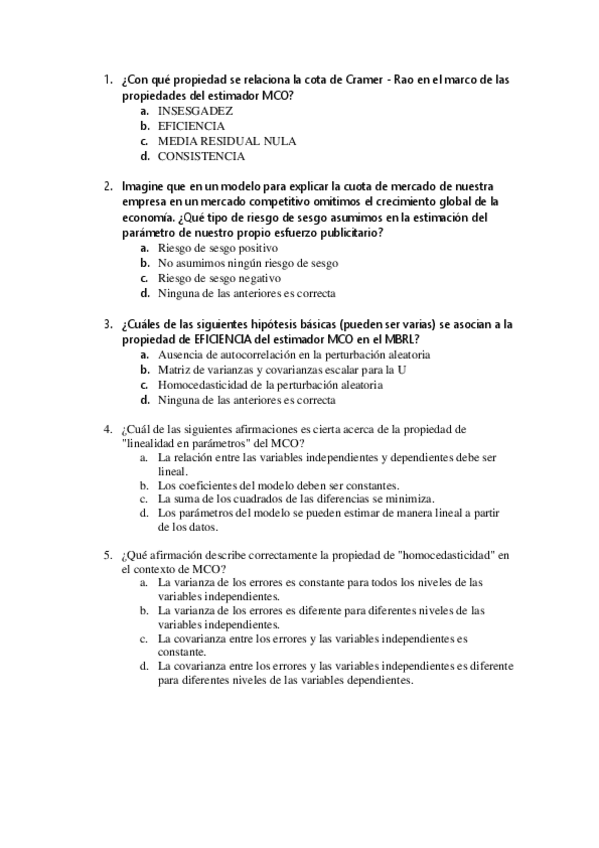 1. ¿Con qué propiedad se relaciona la cota de Cramer - Rao en el marco de las propiedades del estimador MCO?
a. INSESGADEZ
b. EFICIENCIA
c. MEDIA RESIDUAL NULA
d. CONSISTENCIA

2. Imagine que en un modelo para explicar la cuota de mercado de nuestra empresa en un mercado competitivo omitimos el crecimiento global de la economía. ¿Qué tipo de riesgo de sesgo asumimos en la estimación del parámetro de nuestro propio esfuerzo publicitario?
a. Riesgo de sesgo positivo
b. No asumimos ningún riesgo de sesgo
c. Riesgo de sesgo negativo
d. Ninguna de las anteriores es correcta

3. ¿Cuáles de las siguientes hipótesis básicas (pueden ser varias) se asocian a la propiedad de EFICIENCIA del estimador MCO en el MBRL?
a. Ausencia de autocorrelación en la perturbación aleatoria
b. Matriz de varianzas y covarianzas escalar para la U
c. Homocedasticidad de la perturbación aleatoria
d. Ninguna de las anteriores es correcta

4. ¿Cuál de las siguientes afirmaciones es cierta acerca de la propiedad de "linealidad en parámetros" del MCO?
a. La relación entre las variables independientes y dependientes debe ser lineal.
b. Los coeficientes del modelo deben ser constantes.
c. La suma de los cuadrados de las diferencias se minimiza.
d. Los parámetros del modelo se pueden estimar de manera lineal a partir de los datos.

5. ¿Qué afirmación describe correctamente la propiedad de "homocedasticidad" en el contexto de MCO?
a. La varianza de los errores es constante para todos los niveles de las variables independientes.
b. La varianza de los errores es diferente para diferentes niveles de las variables independientes.
c. La covarianza entre los errores y las variables independientes es constante.
d. La covarianza entre los errores y las variables independientes es diferente para diferentes niveles de las variables dependientes.